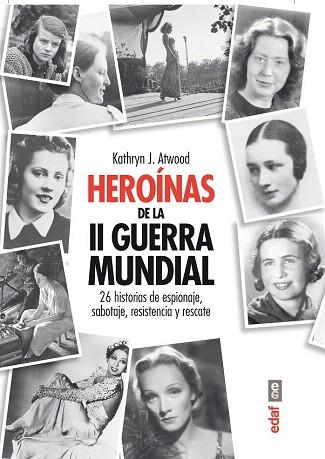 Kathryn J. Atwood

HEROÍNAS
DE LA
II GUERRA
MUNDIAL

26 historias de espionaje, sabotaje, resistencia y rescate

edaf